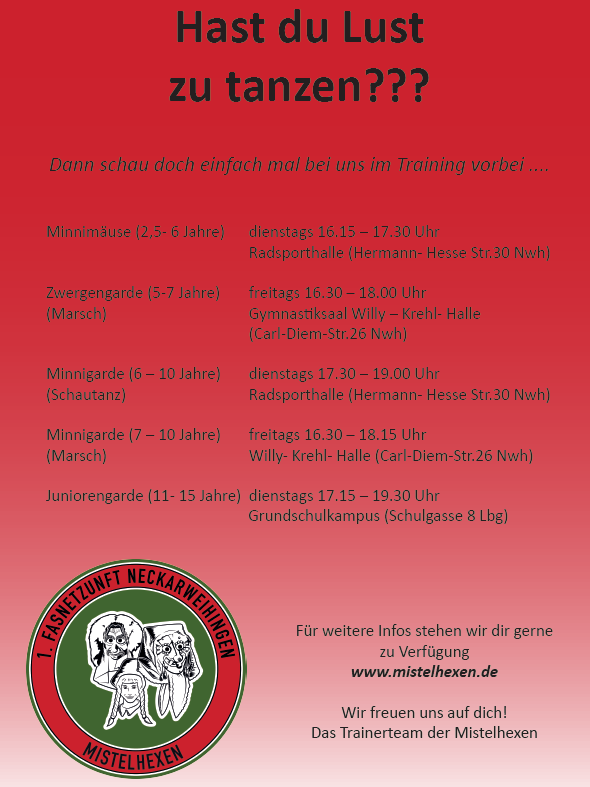 Hast du Lust
zu tanzen???

Dann schau doch einfach mal bei uns im Training vorbei ....

| | |
|---|---|
| Minnimäuse (2,5- 6 Jahre) | dienstags 16.15 – 17.30 Uhr Radsporthalle (Hermann- Hesse Str.30 Nwh) |
| Zwergengarde (5-7 Jahre) (Marsch) | freitags 16.30 – 18.00 Uhr Gymnastiksaal Willy – Krehl- Halle (Carl-Diem-Str.26 Nwh) |
| Minnigarde (6 – 10 Jahre) (Schautanz) | dienstags 17.30 – 19.00 Uhr Radsporthalle (Hermann- Hesse Str.30 Nwh) |
| Minnigarde (7 – 10 Jahre) (Marsch) | freitags 16.30 – 18.15 Uhr Willy- Krehl- Halle (Carl-Diem-Str.26 Nwh) |
| Juniorengarde (11- 15 Jahre) | dienstags 17.15 – 19.30 Uhr Grundschulkampus (Schulgasse 8 Lbg) |

1. FASNETZUNFT NECKARWEIHINGEN
MISTELHEXEN

Für weitere Infos stehen wir dir gerne zu Verfügung
www.mistelhexen.de

Wir freuen uns auf dich!
Das Trainerteam der Mistelhexen